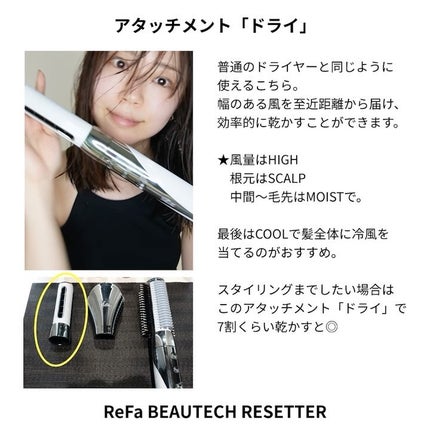 アタッチメント「ドライ」

普通のドライヤーと同じように使えるこちら。
幅のある風を至近距離から届け、効率的に乾かすことができます。

★風量はHIGH
根元はSCALP
中間〜毛先はMOISTで。

最後はCOOLで髪全体に冷風を当てるのがおすすめ。

スタイリングまでしたい場合はこのアタッチメント「ドライ」で7割くらい乾かすと◎

ReFa BEAUTECH RESETTER